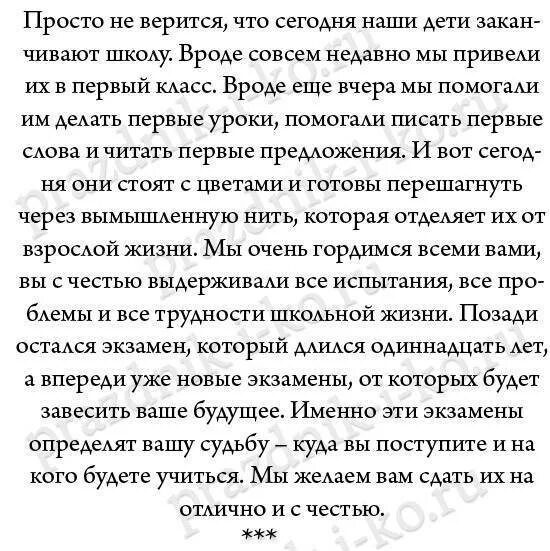 Просто не верится, что сегодня наши дети заканчивают школу. Вроде совсем недавно мы привели их в первый класс. Вроде еще вчера мы помогали им делать первые уроки, помогали писать первые слова и читать первые предложения. И вот сегодня они стоят с цветами и готовы перешагнуть через вымышленную нить, которая отделяет их от взрослой жизни. Мы очень гордимся всеми вами, вы с честью выдерживали все испытания, все проблемы и все трудности школьной жизни. Позади остался экзамен, который длился одиннадцать лет, а впереди уже новые экзамены, от которых будет завесить ваше будущее. Именно эти экзамены определят вашу судьбу – куда вы поступите и на кого будете учиться. Мы желаем вам сдать их на отлично и с честью.

***

prazdnik-i-ko.ru